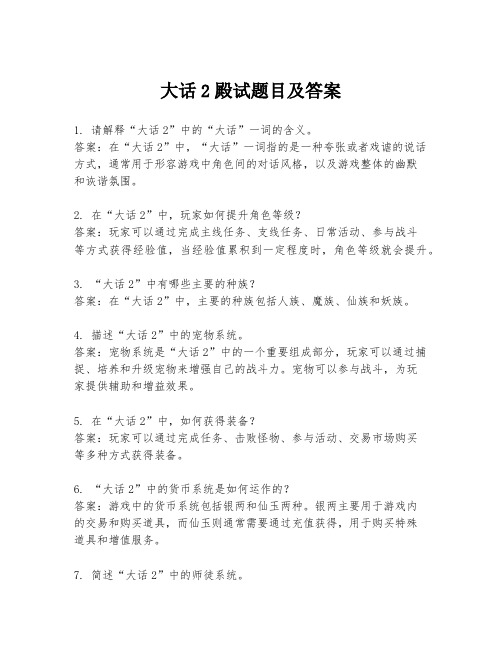 大话 2 殿试题目及答案

1. 请解释“大话 2”中的“大话”一词的含义。
答案：在“大话 2”中，“大话”一词指的是一种夸张或者戏谑的说话方式，通常用于形容游戏中角色间的对话风格，以及游戏整体的幽默和诙谐氛围。

2. 在“大话 2”中，玩家如何提升角色等级？
答案：玩家可以通过完成主线任务、支线任务、日常活动、参与战斗等方式获得经验值，当经验值累积到一定程度时，角色等级就会提升。

3. “大话 2”中有哪些主要的种族？
答案：在“大话 2”中，主要的种族包括人族、魔族、仙族和妖族。

4. 描述“大话 2”中的宠物系统。
答案：宠物系统是“大话 2”中的一个重要组成部分，玩家可以通过捕捉、培养和升级宠物来增强自己的战斗力。宠物可以参与战斗，为玩家提供辅助和增益效果。

5. 在“大话 2”中，如何获得装备？
答案：玩家可以通过完成任务、击败怪物、参与活动、交易市场购买等多种方式获得装备。

6. “大话 2”中的货币系统是如何运作的？
答案：游戏中的货币系统包括银两和仙玉两种。银两主要用于游戏内的交易和购买道具，而仙玉则通常需要通过充值获得，用于购买特殊道具和增值服务。

7. 简述“大话 2”中的师徒系统。